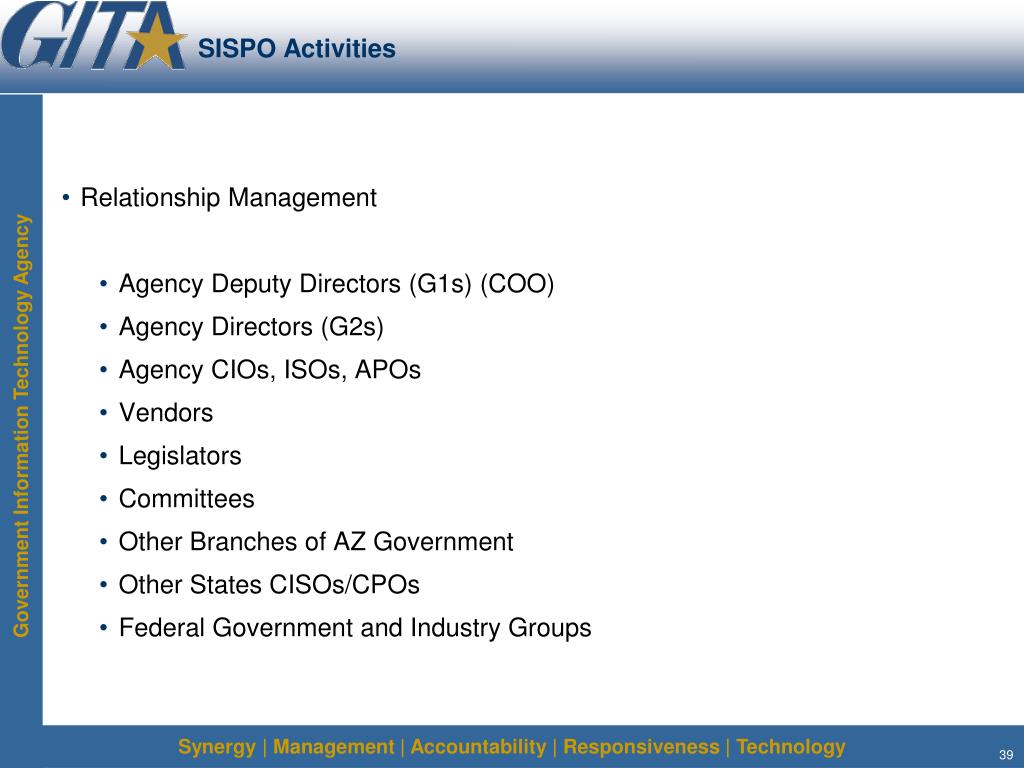 GITA

SISPO Activities

Government Information Technology Agency

• Relationship Management

• Agency Deputy Directors (G1s) (COO)
• Agency Directors (G2s)
• Agency CIOs, ISOs, APOs
• Vendors
• Legislators
• Committees
• Other Branches of AZ Government
• Other States CISOs/CPOs
• Federal Government and Industry Groups

Synergy | Management | Accountability | Responsiveness | Technology

39